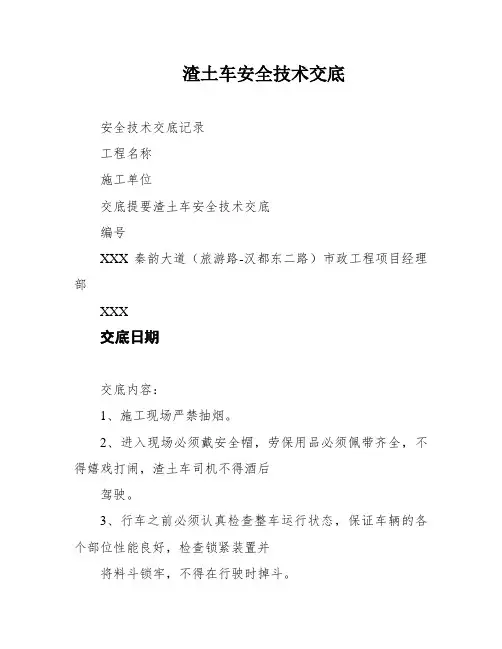 渣土车安全技术交底

安全技术交底记录

工程名称

施工单位

交底提要渣土车安全技术交底

编号

XXX 秦韵大道（旅游路-汉都东二路）市政工程项目经理部

XXX

交底日期

交底内容：

1、施工现场严禁抽烟。

2、进入现场必须戴安全帽，劳保用品必须佩带齐全，不得嬉戏打闹，渣土车司机不得酒后

驾驶。

3、行车之前必须认真检查整车运行状态，保证车辆的各个部位性能良好，检查锁紧装置并

将料斗锁牢，不得在行驶时掉斗。